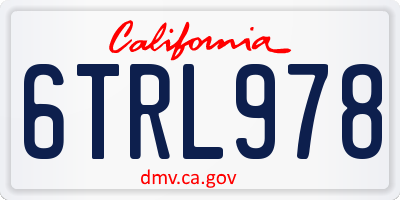 California

6TRL978

dmv.ca.gov